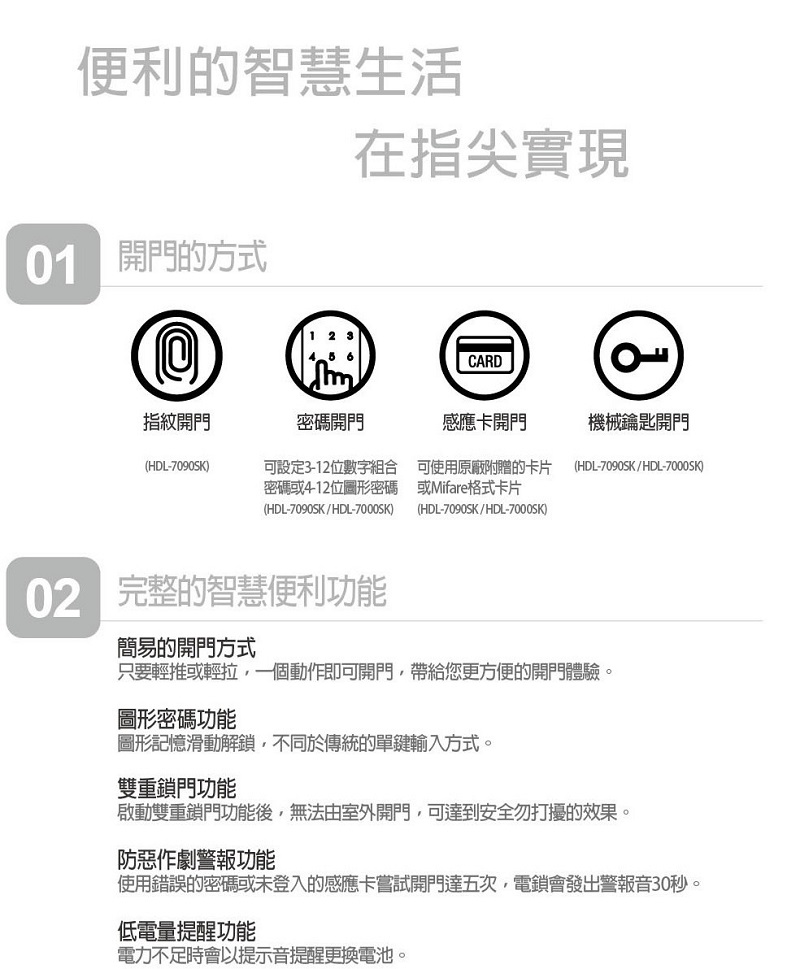 便利的智慧生活
在指尖實現

01 開門的方式

1 2 3
4 5 6

CARD

指紋開門

(HDL-7090SK)

密碼開門

可設定3-12位數字組合密碼或4-12位圖形密碼
(HDL-7090SK / HDL-7000SK)

感應卡開門

可使用原廠附贈的卡片或Mifare格式卡片
(HDL-7090SK / HDL-7000SK)

機械鑰匙開門

(HDL-7090SK / HDL-7000SK)

02 完整的智慧便利功能

簡易的開門方式
只要輕推或輕拉，一個動作即可開門，帶給您更方便的開門體驗。

圖形密碼功能
圖形記憶滑動解鎖，不同於傳統的單鍵輸入方式。

雙重鎖門功能
啟動雙重鎖門功能後，無法由室外開門，可達到安全勿打擾的效果。

防惡作劇警報功能
使用錯誤的密碼或未登入的感應卡嘗試開門達五次，電鎖會發出警報音30秒。

低電量提醒功能
電力不足時會以提示音提醒更換電池。